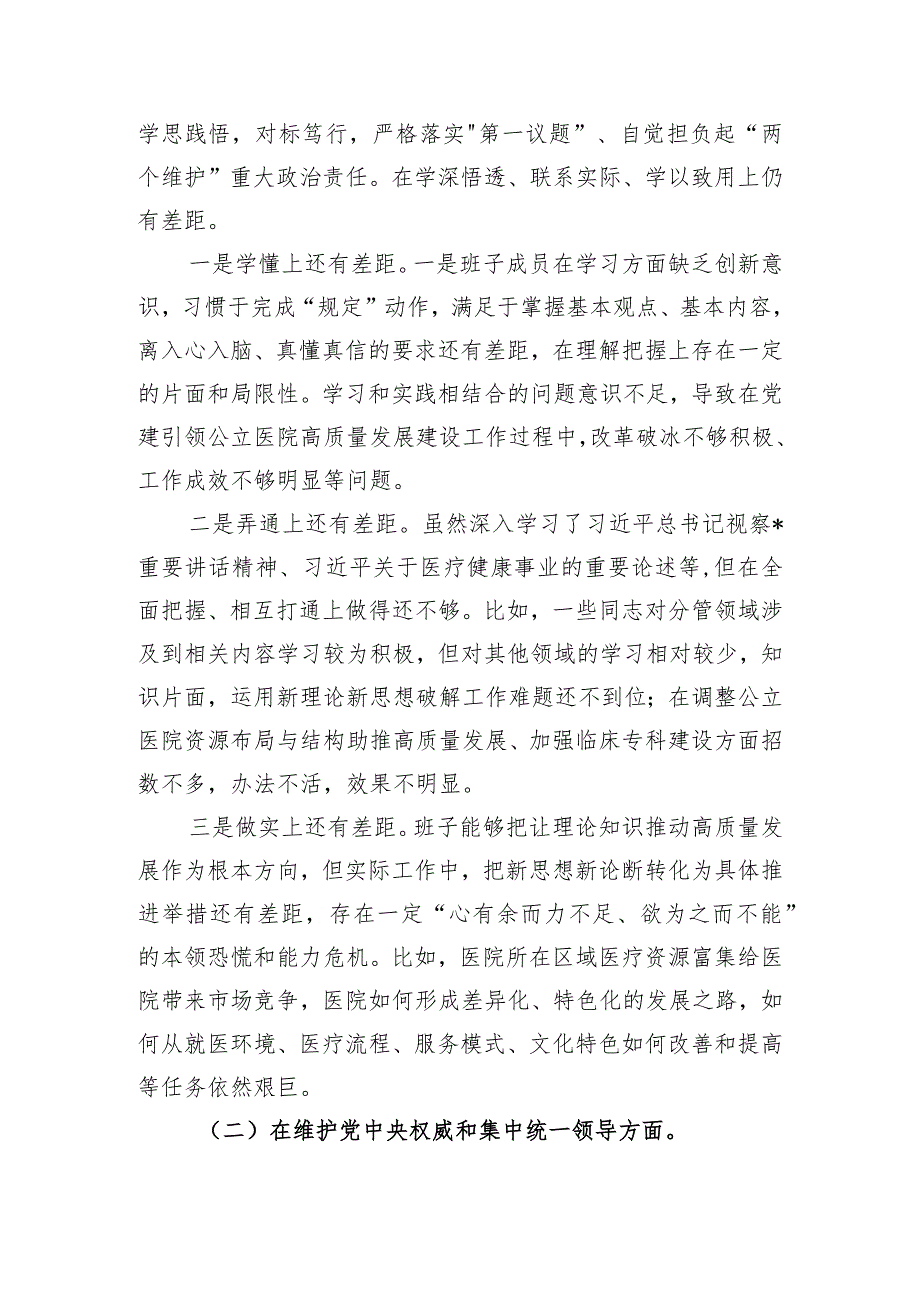 学思践悟，对标笃行，严格落实"第一议题”、自觉担负起“两个维护”重大政治责任。在学深悟透、联系实际、学以致用上仍有差距。

一是学懂上还有差距。一是班子成员在学习方面缺乏创新意识，习惯于完成“规定”动作，满足于掌握基本观点、基本内容，离入心入脑、真懂真信的要求还有差距，在理解把握上存在一定的片面和局限性。学习和实践相结合的问题意识不足，导致在党建引领公立医院高质量发展建设工作过程中，改革破冰不够积极、工作成效不够明显等问题。

二是弄通上还有差距。虽然深入学习了习近平总书记视察*重要讲话精神、习近平关于医疗健康事业的重要论述等，但在全面把握、相互打通上做得还不够。比如，一些同志对分管领域涉及到相关内容学习较为积极，但对其他领域的学习相对较少，知识片面，运用新理论新思想破解工作难题还不到位；在调整公立医院资源布局与结构助推高质量发展、加强临床专科建设方面招数不多，办法不活，效果不明显。

三是做实上还有差距。班子能够把让理论知识推动高质量发展作为根本方向，但实际工作中，把新思想新论断转化为具体推进举措还有差距，存在一定“心有余而力不足、欲为之而不能”的本领恐慌和能力危机。比如，医院所在区域医疗资源富集给医院带来市场竞争，医院如何形成差异化、特色化的发展之路，如何从就医环境、医疗流程、服务模式、文化特色如何改善和提高等任务依然艰巨。

（二）在维护党中央权威和集中统一领导方面。